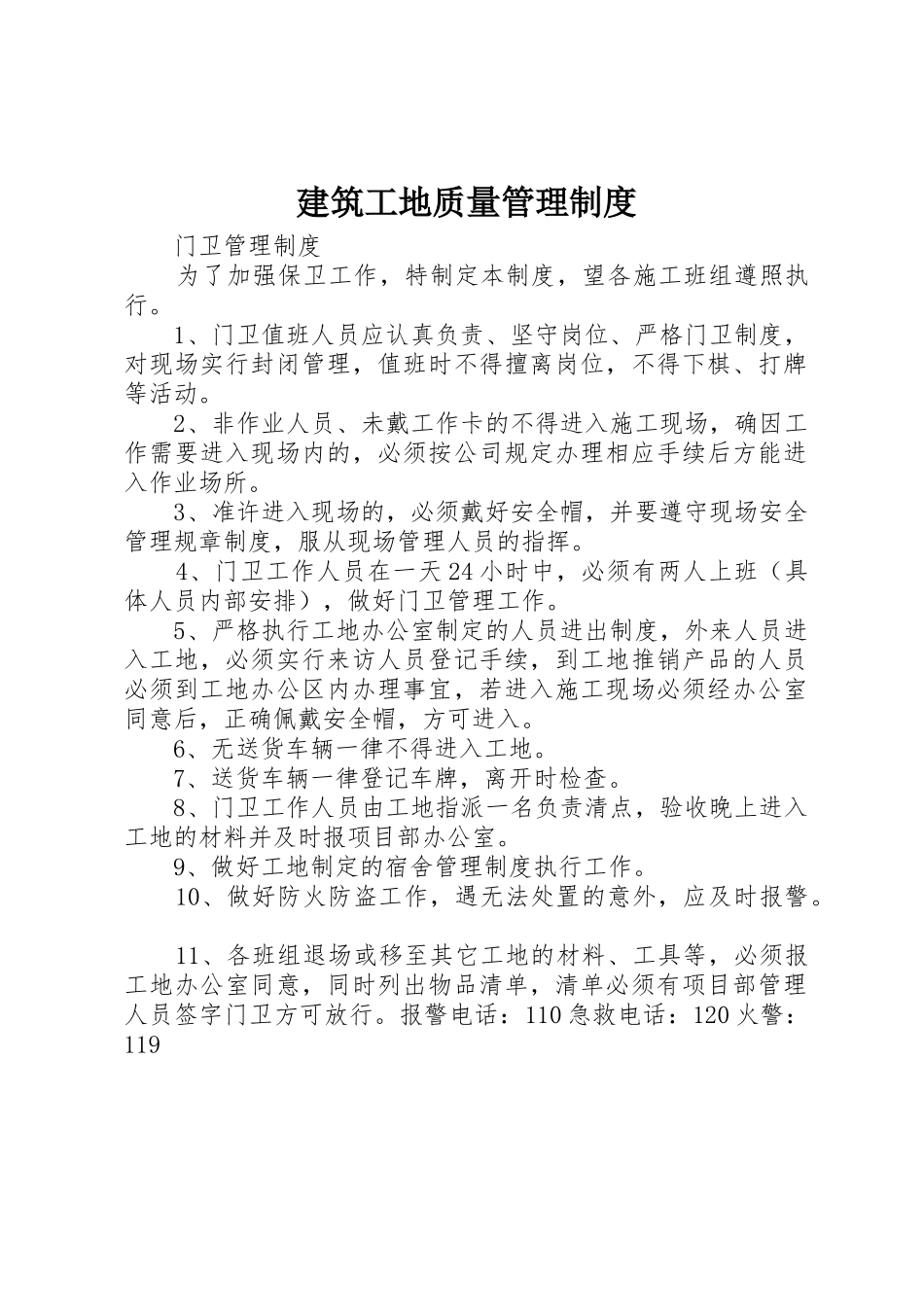 建筑工地质量管理制度

门卫管理制度

为了加强保卫工作，特制定本制度，望各施工班组遵照执行。

1、门卫值班人员应认真负责、坚守岗位、严格门卫制度，对现场实行封闭管理，值班时不得擅离岗位，不得下棋、打牌等活动。

2、非作业人员、未戴工作卡的不得进入施工现场，确因工作需要进入现场内的，必须按公司规定办理相应手续后方能进入作业场所。

3、准许进入现场的，必须戴好安全帽，并要遵守现场安全管理规章制度，服从现场管理人员的指挥。

4、门卫工作人员在一天24小时中，必须有两人上班（具体人员内部安排），做好门卫管理工作。

5、严格执行工地办公室制定的人员进出制度，外来人员进入工地，必须实行来访人员登记手续，到工地推销产品的人员必须到工地办公区内办理事宜，若进入施工现场必须经办公室同意后，正确佩戴安全帽，方可进入。

6、无送货车辆一律不得进入工地。

7、送货车辆一律登记车牌，离开时检查。

8、门卫工作人员由工地指派一名负责清点，验收晚上进入工地的材料并及时报项目部办公室。

9、做好工地制定的宿舍管理制度执行工作。

10、做好防火防盗工作，遇无法处置的意外，应及时报警。

11、各班组退场或移至其它工地的材料、工具等，必须报工地办公室同意，同时列出物品清单，清单必须有项目部管理人员签字门卫方可放行。报警电话：110急救电话：120火警：119